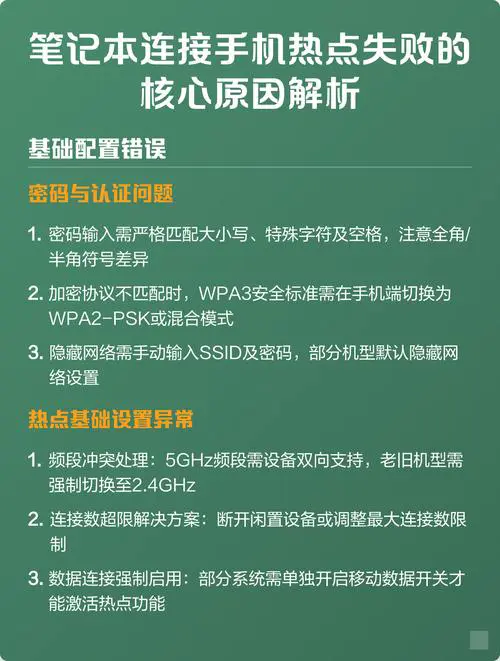 笔记本连接手机热点失败的核心原因解析

基础配置错误

密码与认证问题

1. 密码输入需严格匹配大小写、特殊字符及空格，注意全角/半角符号差异

2. 加密协议不匹配时，WPA3安全标准需在手机端切换为WPA2-PSK或混合模式

3. 隐藏网络需手动输入SSID及密码，部分机型默认隐藏网络设置

热点基础设置异常

1. 频段冲突处理：5GHz频段需设备双向支持，老旧机型需强制切换至2.4GHz

2. 连接数超限解决方案：断开闲置设备或调整最大连接数限制

3. 数据连接强制启用：部分系统需单独开启移动数据开关才能激活热点功能